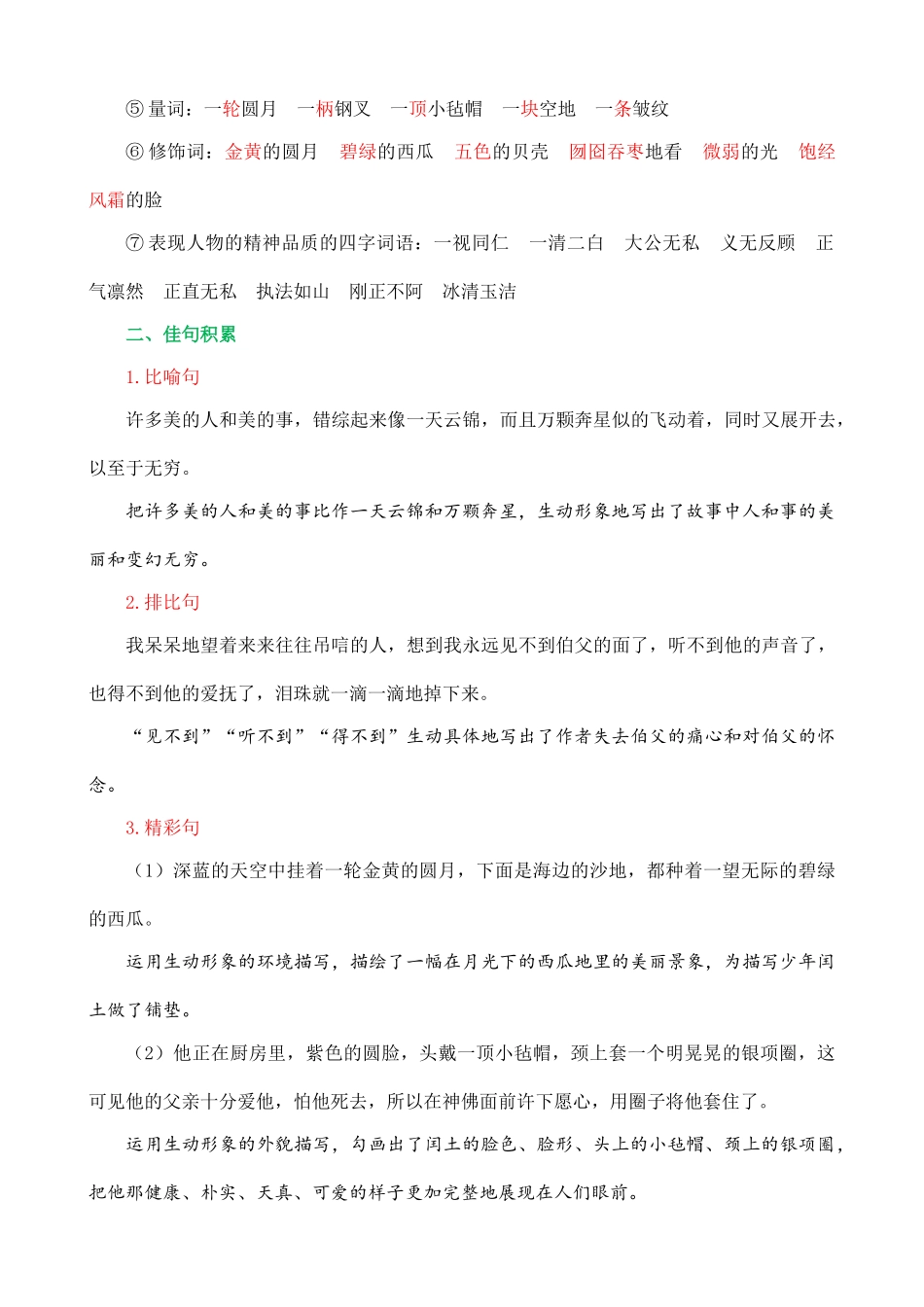 ⑤ 量词：一轮圆月　一柄钢叉　一顶小毡帽　一块空地　一条皱纹

⑥ 修饰词：金黄的圆月　碧绿的西瓜　五色的贝壳　囫囵吞枣地看　微弱的光　饱经风霜的脸

⑦ 表现人物的精神品质的四字词语：一视同仁　一清二白　大公无私　义无反顾　正气凛然　正直无私　执法如山　刚正不阿　冰清玉洁

二、佳句积累

1. 比喻句

许多美的人和美的事，错综起来像一天云锦，而且万颗奔星似的飞动着，同时又展开去，以至于无穷。

把许多美的人和美的事比作一天云锦和万颗奔星，生动形象地写出了故事中人和事的美丽和变幻无穷。

2. 排比句

我呆呆地望着来来往往吊唁的人，想到我永远见不到伯父的面了，听不到他的声音了，也得不到他的爱抚了，泪珠就一滴一滴地掉下来。

“见不到”“听不到”“得不到”生动具体地写出了作者失去伯父的痛心和对伯父的怀念。

3. 精彩句

（1）深蓝的天空中挂着一轮金黄的圆月，下面是海边的沙地，都种着一望无际的碧绿的西瓜。

运用生动形象的环境描写，描绘了一幅在月光下的西瓜地里的美丽景象，为描写少年闰土做了铺垫。

（2）他正在厨房里，紫色的圆脸，头戴一顶小毡帽，颈上套一个明晃晃的银项圈，这可见他的父亲十分爱他，怕他死去，所以在神佛面前许下愿心，用圈子将他套住了。

运用生动形象的外貌描写，勾画出了闰土的脸色、脸形、头上的小毡帽、颈上的银项圈，把他那健康、朴实、天真、可爱的样子更加完整地展现在人们眼前。